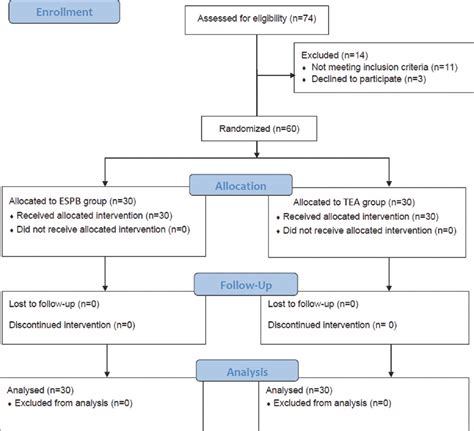 Enrollment

Assessed for eligibility (n=74)

Excluded (n=14)
• Not meeting inclusion criteria (n=11)
• Declined to participate (n=3)

Randomized (n=60)

Allocation

Allocated to ESPB group (n=30)
• Received allocated intervention (n=30)
• Did not receive allocated intervention (n=0)

Allocated to TEA group (n=30)
• Received allocated intervention (n=30)
• Did not receive allocated intervention (n=0)

Follow-Up

Lost to follow-up (n=0)

Discontinued intervention (n=0)

Lost to follow-up (n=0)

Discontinued intervention (n= 0)

Analysis

Analysed (n=30)
• Excluded from analysis (n=0)

Analysed (n=30)
• Excluded from analysis (n=0)